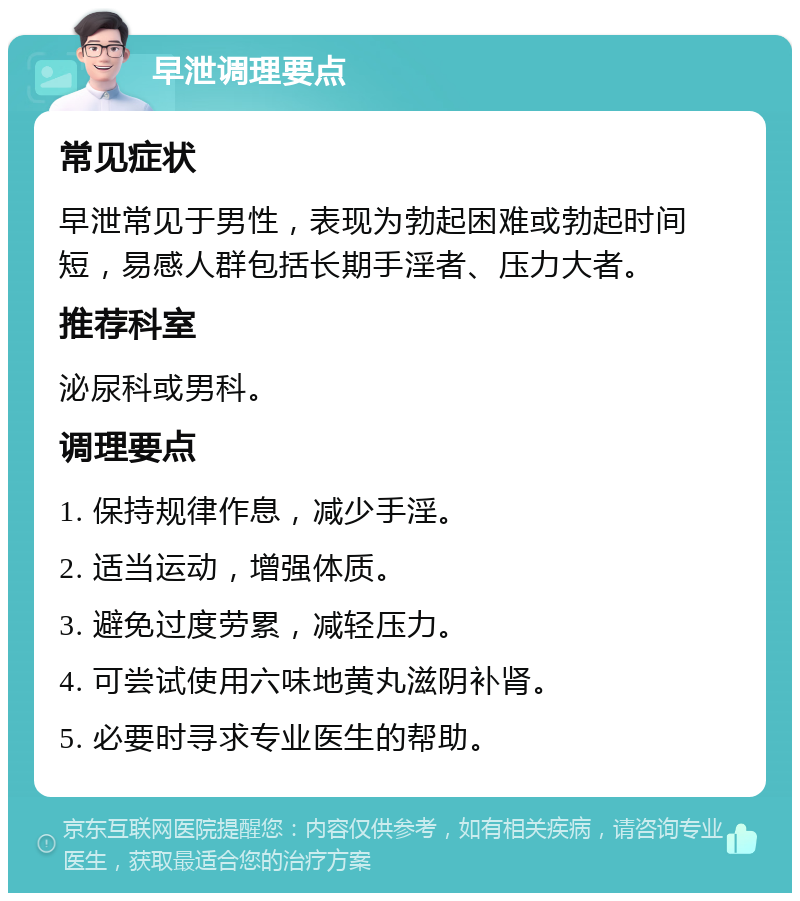 早泄调理要点

常见症状

早泄常见于男性，表现为勃起困难或勃起时间短，易感人群包括长期手淫者、压力大者。

推荐科室

泌尿科或男科。

调理要点

1. 保持规律作息，减少手淫。

2. 适当运动，增强体质。

3. 避免过度劳累，减轻压力。

4. 可尝试使用六味地黄丸滋阴补肾。

5. 必要时寻求专业医生的帮助。

京东互联网医院提醒您：内容仅供参考，如有相关疾病，请咨询专业医生，获取最适合您的治疗方案